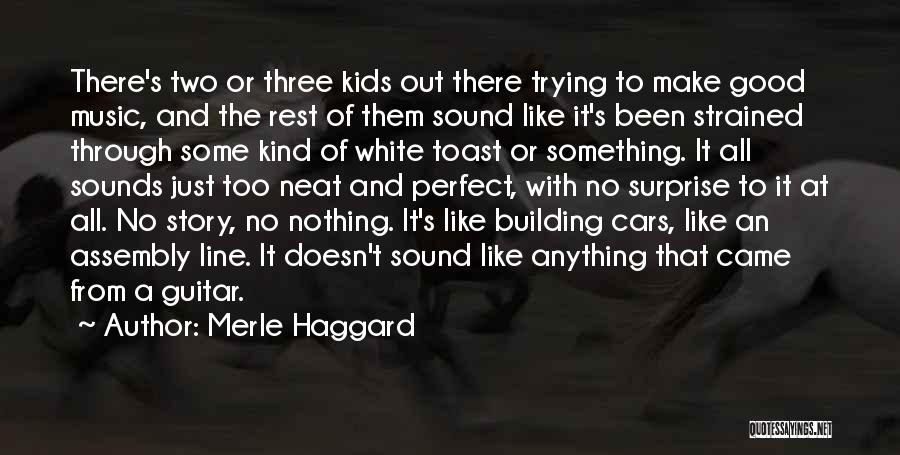 There's two or three kids out there trying to make good music, and the rest of them sound like it's been strained through some kind of white toast or something. It all sounds just too neat and perfect, with no surprise to it at all. No story, no nothing. It's like building cars, like an assembly line. It doesn't sound like anything that came from a guitar.

~ Author: Merle Haggard

QUOTESSAYINGS.NET